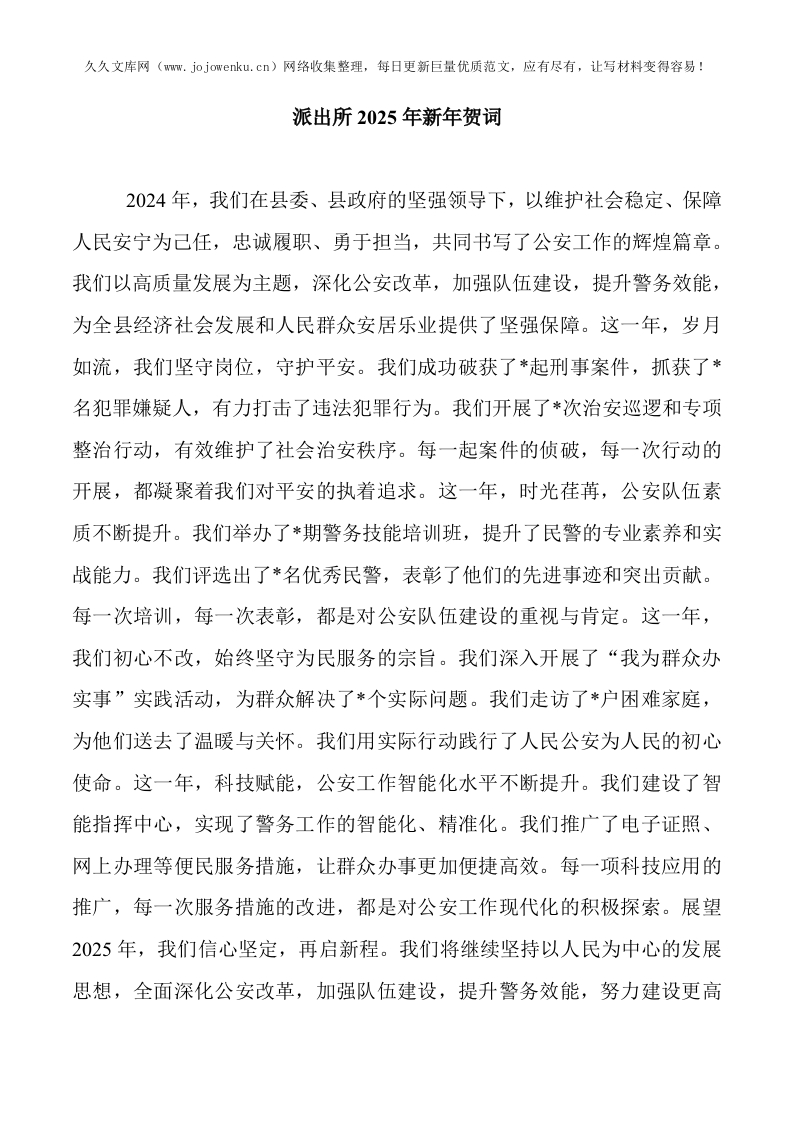 久久文库网（www.jojowenku.cn）网络收集整理，每日更新巨量优质范文，应有尽有，让写材料变得容易！

派出所 2025 年新年贺词

2024 年，我们在县委、县政府的坚强领导下，以维护社会稳定、保障人民安宁为己任，忠诚履职、勇于担当，共同书写了公安工作的辉煌篇章。我们以高质量发展为主题，深化公安改革，加强队伍建设，提升警务效能，为全县经济社会发展和人民群众安居乐业提供了坚强保障。这一年，岁月如流，我们坚守岗位，守护平安。我们成功破获了*起刑事案件，抓获了*名犯罪嫌疑人，有力打击了违法犯罪行为。我们开展了*次治安巡逻和专项整治行动，有效维护了社会治安秩序。每一起案件的侦破，每一次行动的开展，都凝聚着我们对平安的执着追求。这一年，时光荏苒，公安队伍素质不断提升。我们举办了*期警务技能培训班，提升了民警的专业素养和实战能力。我们评选出了*名优秀民警，表彰了他们的先进事迹和突出贡献。每一次培训，每一次表彰，都是对公安队伍建设的重视与肯定。这一年，我们初心不改，始终坚守为民服务的宗旨。我们深入开展了“我为群众办实事”实践活动，为群众解决了*个实际问题。我们走访了*户困难家庭，为他们送去了温暖与关怀。我们用实际行动践行了人民公安为人民的初心使命。这一年，科技赋能，公安工作智能化水平不断提升。我们建设了智能指挥中心，实现了警务工作的智能化、精准化。我们推广了电子证照、网上办理等便民服务措施，让群众办事更加便捷高效。每一项科技应用的推广，每一次服务措施的改进，都是对公安工作现代化的积极探索。展望 2025 年，我们信心坚定，再启新程。我们将继续坚持以人民为中心的发展思想，全面深化公安改革，加强队伍建设，提升警务效能，努力建设更高